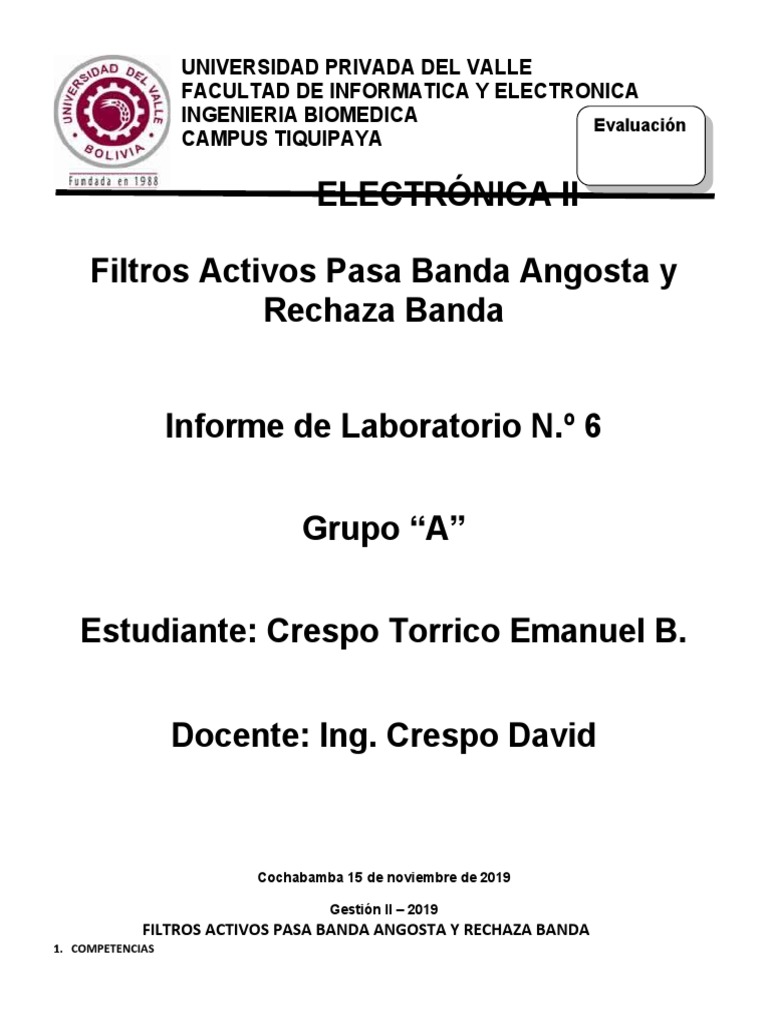 UNIVERSIDAD DEL VALLE
BOLIVIA
Fundada en 1988

UNIVERSIDAD PRIVADA DEL VALLE
FACULTAD DE INFORMATICA Y ELECTRONICA
INGENIERIA BIOMEDICA
CAMPUS TIQUIPAYA

Evaluación

ELECTRÓNICA II

Filtros Activos Pasa Banda Angosta y Rechaza Banda

Informe de Laboratorio N.º 6

Grupo "A"

Estudiante: Crespo Torrico Emanuel B.

Docente: Ing. Crespo David

Cochabamba 15 de noviembre de 2019

Gestión II – 2019

FILTROS ACTIVOS PASA BANDA ANGOSTA Y RECHAZA BANDA

1. COMPETENCIAS